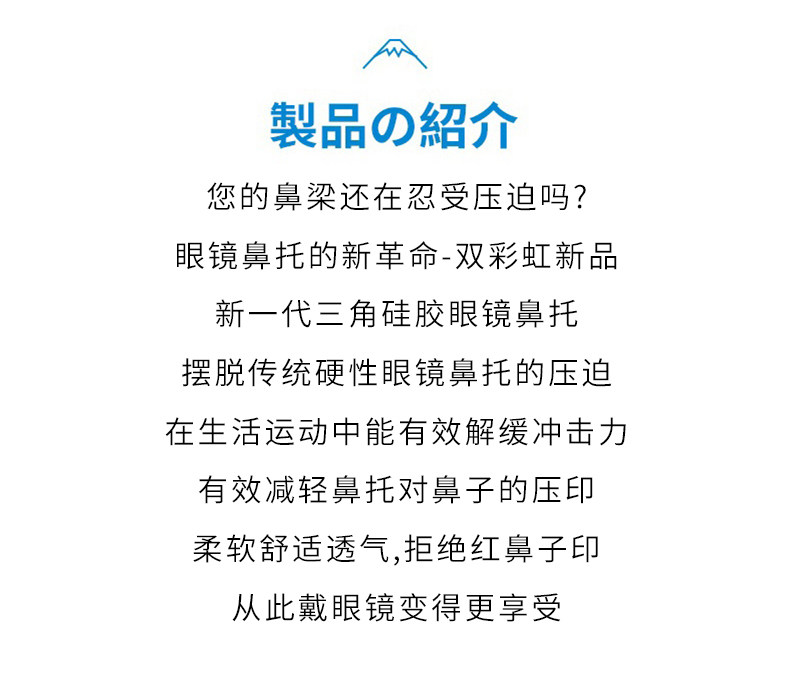 製品の紹介

您的鼻梁还在忍受压迫吗?

眼镜鼻托的新革命-双彩虹新品

新一代三角硅胶眼镜鼻托

摆脱传统硬性眼镜鼻托的压迫

在生活运动中能有效解缓冲击力

有效减轻鼻托对鼻子的压印

柔软舒适透气,拒绝红鼻子印

从此戴眼镜变得更享受